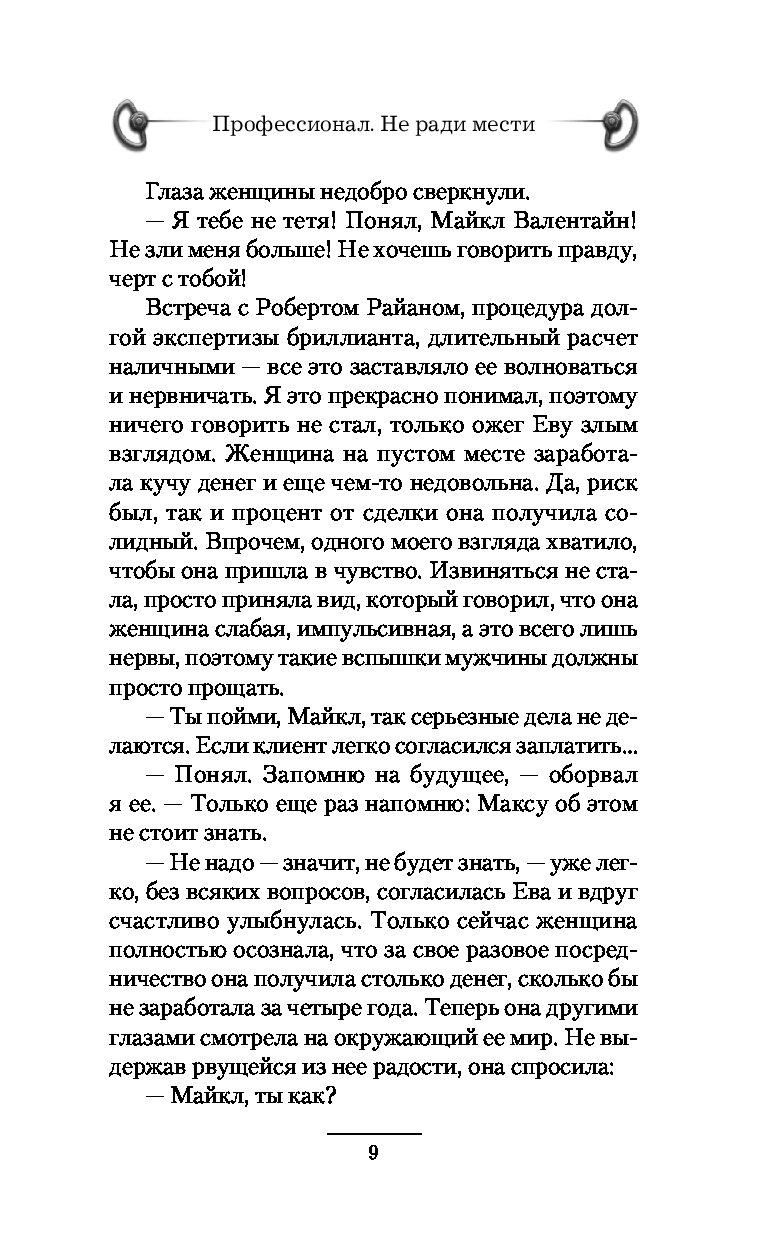 Профессионал. Не ради мести

Глаза женщины недобро сверкнули.

— Я тебе не тетя! Понял, Майкл Валентайн! Не зли меня больше! Не хочешь говорить правду, черт с тобой!

Встреча с Робертом Райаном, процедура долгой экспертизы бриллианта, длительный расчет наличными — все это заставляло ее волноваться и нервничать. Я это прекрасно понимал, поэтому ничего говорить не стал, только ожег Еву злым взглядом. Женщина на пустом месте заработала кучу денег и еще чем-то недовольна. Да, риск был, так и процент от сделки она получила солидный. Впрочем, одного моего взгляда хватило, чтобы она пришла в чувство. Извиняться не стала, просто приняла вид, который говорил, что она женщина слабая, импульсивная, а это всего лишь нервы, поэтому такие вспышки мужчины должны просто прощать.

— Ты пойми, Майкл, так серьезные дела не делаются. Если клиент легко согласился заплатить...

— Понял. Запомню на будущее, — оборвал я ее. — Только еще раз напомню: Максу об этом не стоит знать.

— Не надо — значит, не будет знать, — уже легко, без всяких вопросов, согласилась Ева и вдруг счастливо улыбнулась. Только сейчас женщина полностью осознала, что за свое разовое посредничество она получила столько денег, сколько бы не заработала за четыре года. Теперь она другими глазами смотрела на окружающий ее мир. Не выдержав рвущейся из нее радости, она спросила:

— Майкл, ты как?

9